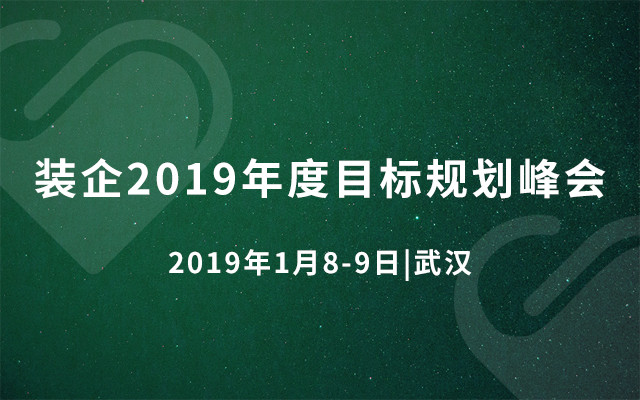 装企2019年度目标规划峰会

2019年1月8-9日|武汉